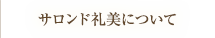 サロンド礼美について